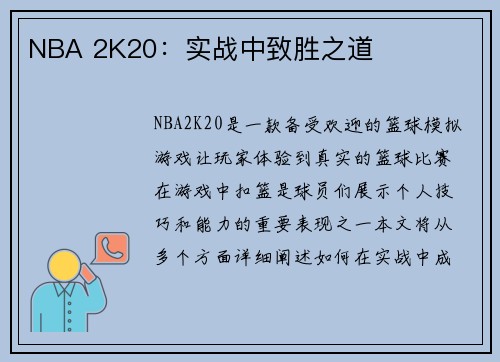 NBA 2K20：实战中致胜之道

NBA2K20是一款备受欢迎的篮球模拟游戏让玩家体验到真实的篮球比赛在游戏中扣篮是球员们展示个人技巧和能力的重要表现之一本文将从多个方面详细阐述如何在实战中成